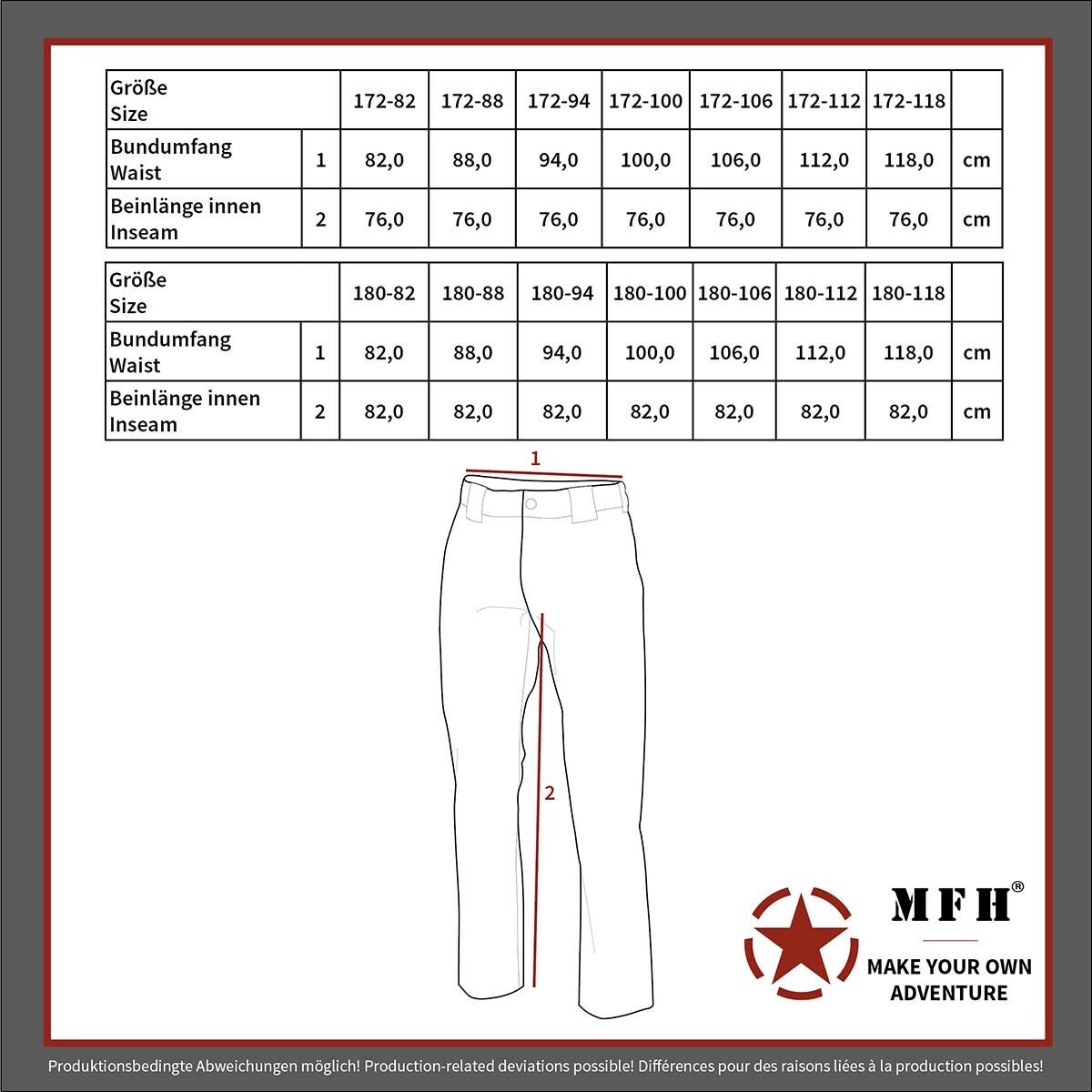 | Größe Size | | 172-82 | 172-88 | 172-94 | 172-100 | 172-106 | 172-112 | 172-118 | |
|---|---|---|---|---|---|---|---|---|---|
| Bundumfang Waist | 1 | 82,0 | 88,0 | 94,0 | 100,0 | 106,0 | 112,0 | 118,0 | cm |
| Beinlänge innen Inseam | 2 | 76,0 | 76,0 | 76,0 | 76,0 | 76,0 | 76,0 | 76,0 | cm |

| Größe Size | | 180-82 | 180-88 | 180-94 | 180-100 | 180-106 | 180-112 | 180-118 | |
|---|---|---|---|---|---|---|---|---|---|
| Bundumfang Waist | 1 | 82,0 | 88,0 | 94,0 | 100,0 | 106,0 | 112,0 | 118,0 | cm |
| Beinlänge innen Inseam | 2 | 82,0 | 82,0 | 82,0 | 82,0 | 82,0 | 82,0 | 82,0 | cm |

1

2

MFH®

MAKE YOUR OWN ADVENTURE

Produktionsbedingte Abweichungen möglich! Production-related deviations possible! Différences pour des raisons liées à la production possibles!